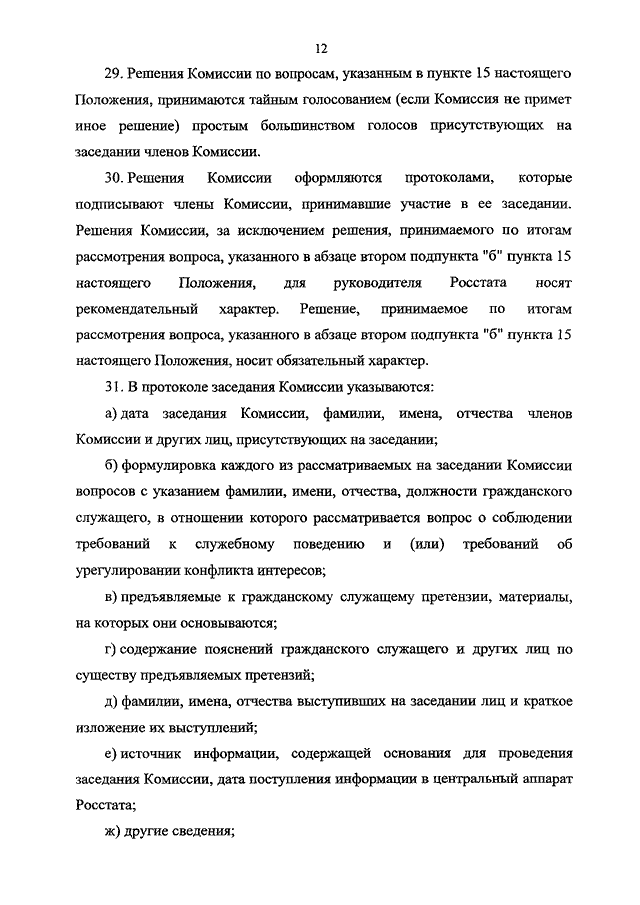 12

29. Решения Комиссии по вопросам, указанным в пункте 15 настоящего Положения, принимаются тайным голосованием (если Комиссия не примет иное решение) простым большинством голосов присутствующих на заседании членов Комиссии.

30. Решения Комиссии оформляются протоколами, которые подписывают члены Комиссии, принимавшие участие в ее заседании. Решения Комиссии, за исключением решения, принимаемого по итогам рассмотрения вопроса, указанного в абзаце втором подпункта "б" пункта 15 настоящего Положения, для руководителя Росстата носят рекомендательный характер. Решение, принимаемое по итогам рассмотрения вопроса, указанного в абзаце втором подпункта "б" пункта 15 настоящего Положения, носит обязательный характер.

31. В протоколе заседания Комиссии указываются:

а) дата заседания Комиссии, фамилии, имена, отчества членов Комиссии и других лиц, присутствующих на заседании;

б) формулировка каждого из рассматриваемых на заседании Комиссии вопросов с указанием фамилии, имени, отчества, должности гражданского служащего, в отношении которого рассматривается вопрос о соблюдении требований к служебному поведению и (или) требований об урегулировании конфликта интересов;

в) предъявляемые к гражданскому служащему претензии, материалы, на которых они основываются;

г) содержание пояснений гражданского служащего и других лиц по существу предъявляемых претензий;

д) фамилии, имена, отчества выступивших на заседании лиц и краткое изложение их выступлений;

е) источник информации, содержащей основания для проведения заседания Комиссии, дата поступления информации в центральный аппарат Росстата;

ж) другие сведения;